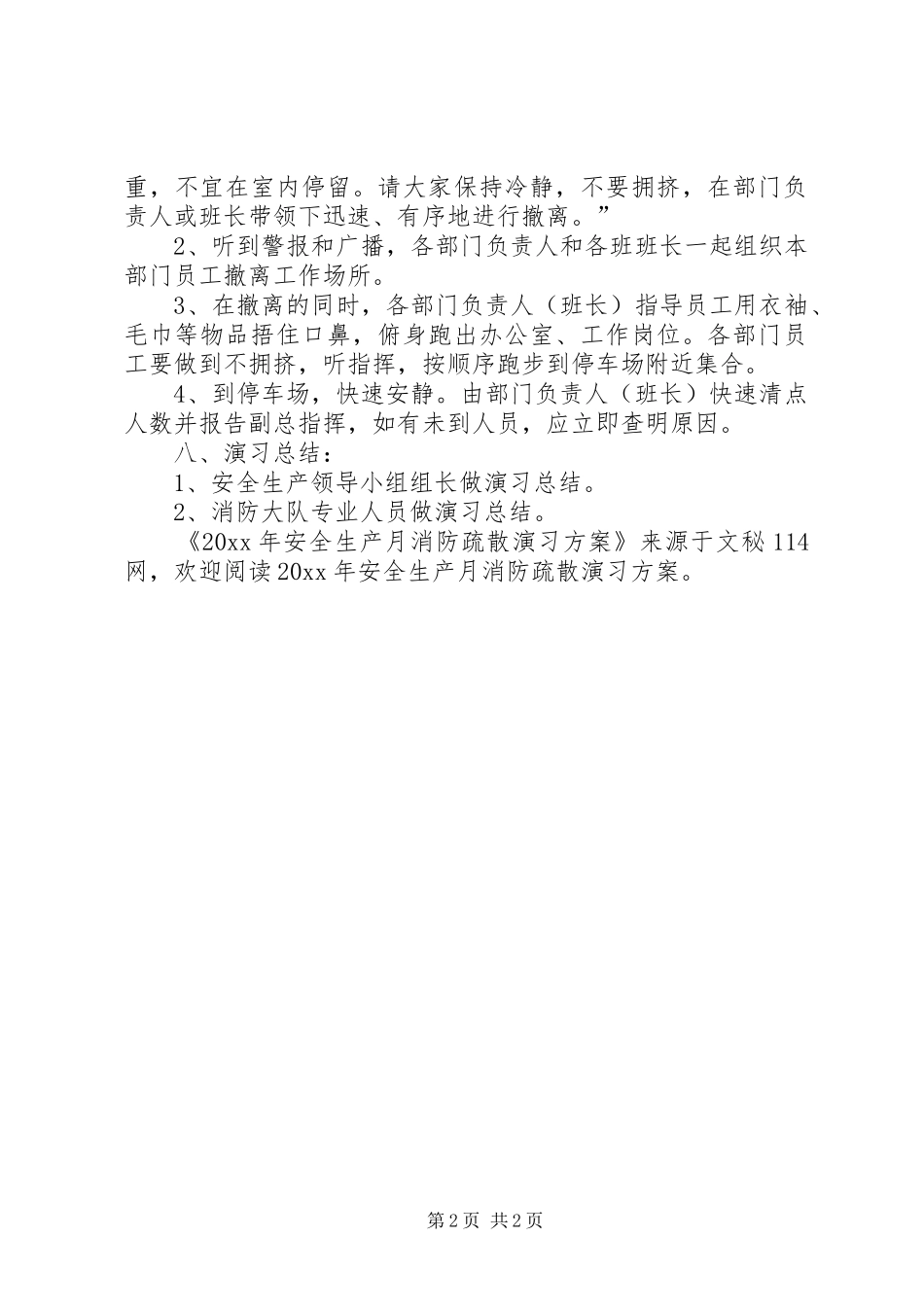 重，不宜在室内停留。请大家保持冷静，不要拥挤，在部门负责人或班长带领下迅速、有序地进行撤离。”

2、听到警报和广播，各部门负责人和各班班长一起组织本部门员工撤离工作场所。

3、在撤离的同时，各部门负责人（班长）指导员工用衣袖、毛巾等物品捂住口鼻，俯身跑出办公室、工作岗位。各部门员工要做到不拥挤，听指挥，按顺序跑步到停车场附近集合。

4、到停车场，快速安静。由部门负责人（班长）快速清点人数并报告副总指挥，如有未到人员，应立即查明原因。

八、演习总结：

1、安全生产领导小组组长做演习总结。

2、消防大队专业人员做演习总结。

《20xx 年安全生产月消防疏散演习方案》来源于文秘 114 网，欢迎阅读 20xx 年安全生产月消防疏散演习方案。

第 2 页 共 2 页